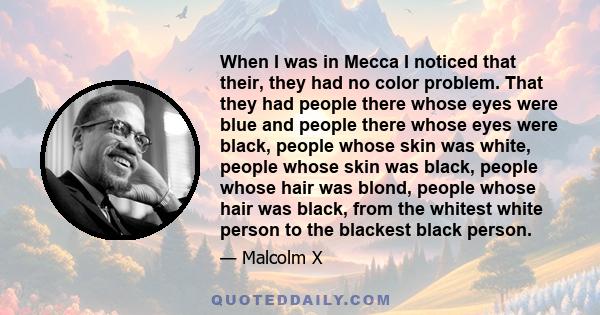 When I was in Mecca I noticed that their, they had no color problem. That they had people there whose eyes were blue and people there whose eyes were black, people whose skin was white, people whose skin was black, people whose hair was blond, people whose hair was black, from the whitest white person to the blackest black person.

— Malcolm X

QUOTEDDAILY.COM